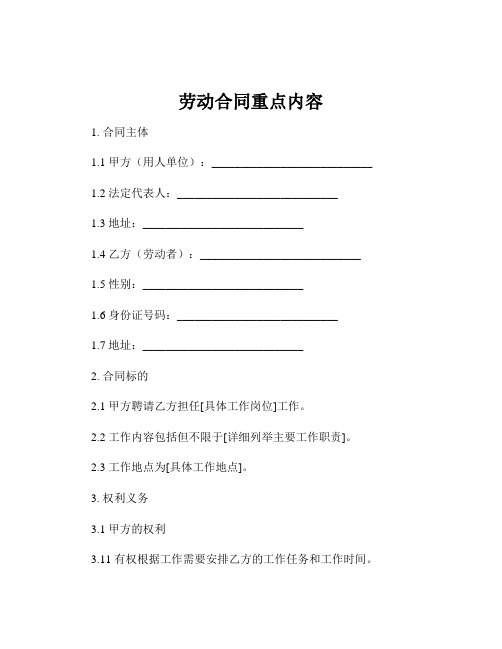 劳动合同重点内容

1. 合同主体

1.1 甲方（用人单位）：____________________________

1.2 法定代表人：____________________________

1.3 地址：____________________________

1.4 乙方（劳动者）：____________________________

1.5 性别：____________________________

1.6 身份证号码：____________________________

1.7 地址：____________________________

2. 合同标的

2.1 甲方聘请乙方担任[具体工作岗位]工作。

2.2 工作内容包括但不限于[详细列举主要工作职责]。

2.3 工作地点为[具体工作地点]。

3. 权利义务

3.1 甲方的权利

3.11 有权根据工作需要安排乙方的工作任务和工作时间。